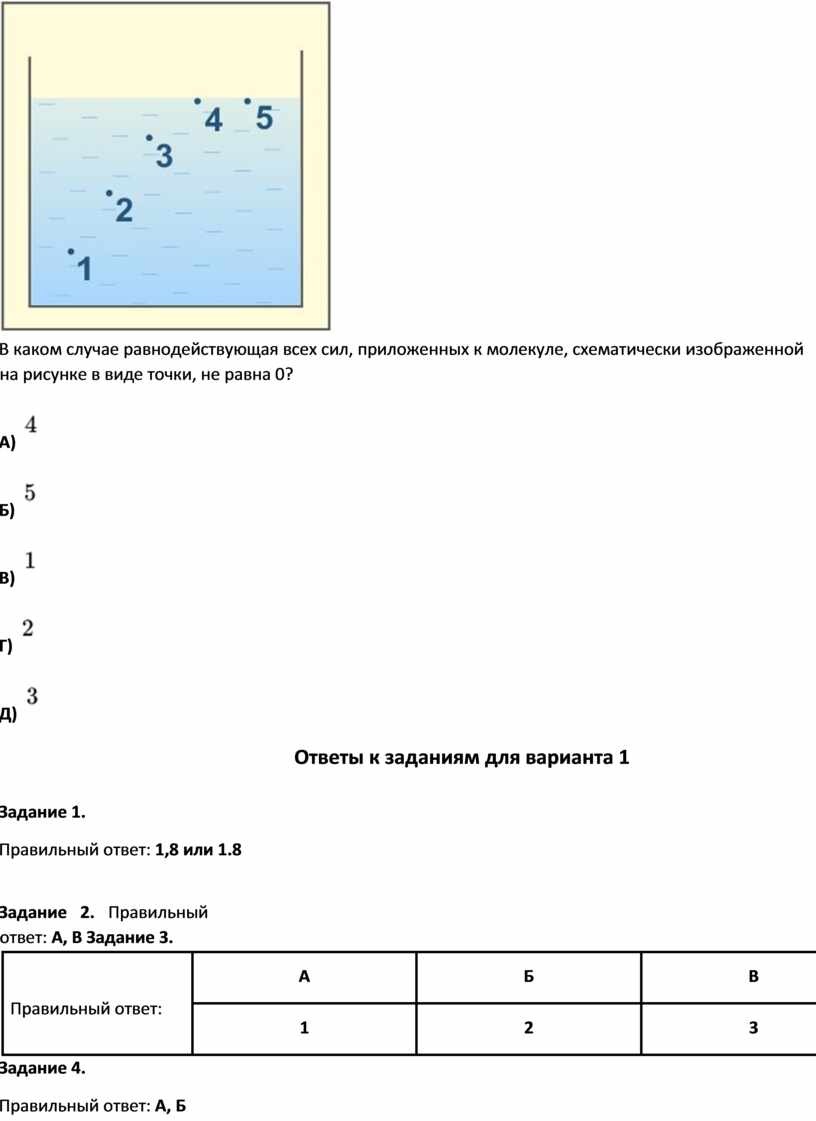 4 5
3
2
1

В каком случае равнодействующая всех сил, приложенных к молекуле, схематически изображенной на рисунке в виде точки, не равна 0?

А) $4$

Б) $5$

В) $1$

Г) $2$

Д) $3$

Ответы к заданиям для варианта 1

Задание 1.

Правильный ответ: 1,8 или 1.8

Задание 2. Правильный ответ: А, В Задание 3.

| Правильный ответ: | А | Б | В |
|---|---|---|---|
| | 1 | 2 | 3 |

Задание 4.

Правильный ответ: А, Б